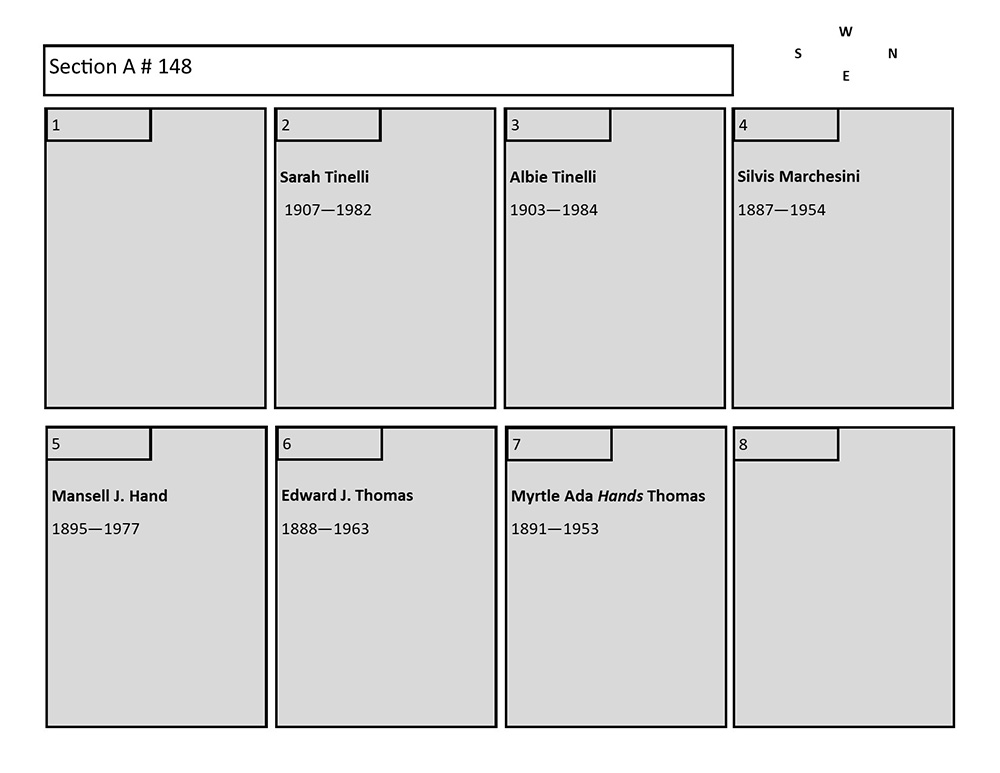 Section A # 148

W
S N
E

1

2
Sarah Tinelli
1907—1982

3
Albie Tinelli
1903—1984

4
Silvis Marchesini
1887—1954

5
Mansell J. Hand
1895—1977

6
Edward J. Thomas
1888—1963

7
Myrtle Ada Hands Thomas
1891—1953

8